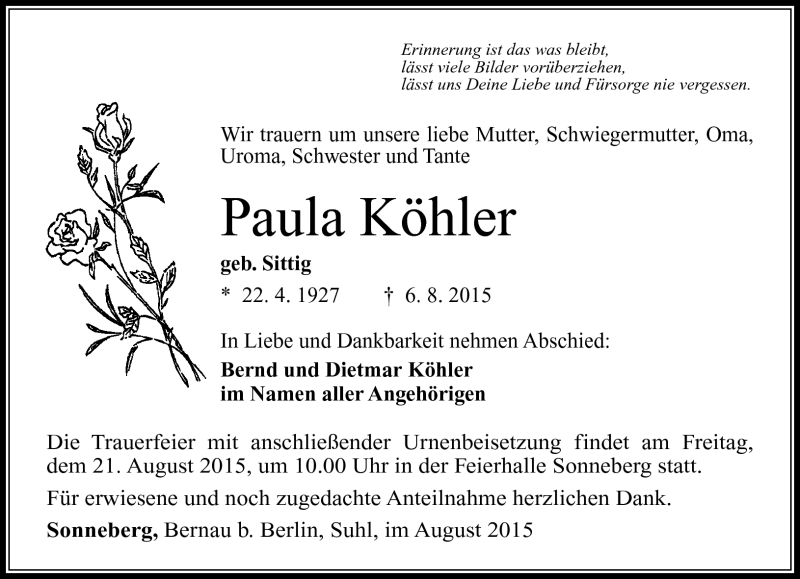 Erinnerung ist das was bleibt,
lässt viele Bilder vorüberziehen,
lässt uns Deine Liebe und Fürsorge nie vergessen.

Wir trauern um unsere liebe Mutter, Schwiegermutter, Oma, Uroma, Schwester und Tante

Paula Köhler

geb. Sittig

* 22. 4. 1927 † 6. 8. 2015

In Liebe und Dankbarkeit nehmen Abschied:
Bernd und Dietmar Köhler
im Namen aller Angehörigen

Die Trauerfeier mit anschließender Urnenbeisetzung findet am Freitag, dem 21. August 2015, um 10.00 Uhr in der Feierhalle Sonneberg statt.

Für erwiesene und noch zugedachte Anteilnahme herzlichen Dank.

Sonneberg, Bernau b. Berlin, Suhl, im August 2015